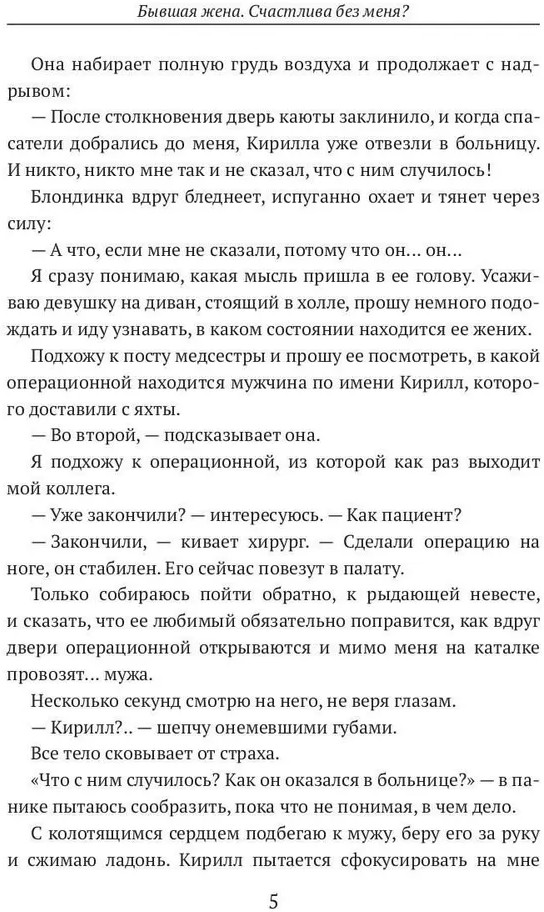 Бывшая жена. Счастлива без меня?

Она набирает полную грудь воздуха и продолжает с надрывом:

— После столкновения дверь каюты заклинило, и когда спасатели добрались до меня, Кирилла уже отвезли в больницу. И никто, никто мне так и не сказал, что с ним случилось!

Блондинка вдруг бледнеет, испуганно охает и тянет через силу:

— А что, если мне не сказали, потому что он… он…

Я сразу понимаю, какая мысль пришла в ее голову. Усаживаю девушку на диван, стоящий в холле, прошу немного подождать и иду узнавать, в каком состоянии находится ее жених.

Подхожу к посту медсестры и прошу ее посмотреть, в какой операционной находится мужчина по имени Кирилл, которого доставили с яхты.

— Во второй, — подсказывает она.

Я подхожу к операционной, из которой как раз выходит мой коллега.

— Уже закончили? — интересуюсь. — Как пациент?

— Закончили, — кивает хирург. — Сделали операцию на ноге, он стабилен. Его сейчас повезут в палату.

Только собираюсь пойти обратно, к рыдающей невесте, и сказать, что ее любимый обязательно поправится, как вдруг двери операционной открываются и мимо меня на каталке провозят… мужа.

Несколько секунд смотрю на него, не веря глазам.

— Кирилл?.. — шепчу онемевшими губами.

Все тело сковывает от страха.

«Что с ним случилось? Как он оказался в больнице?» — в панике пытаюсь сообразить, пока что не понимая, в чем дело.

С колотящимся сердцем подбегаю к мужу, беру его за руку и сжимаю ладонь. Кирилл пытается сфокусировать на мне

5